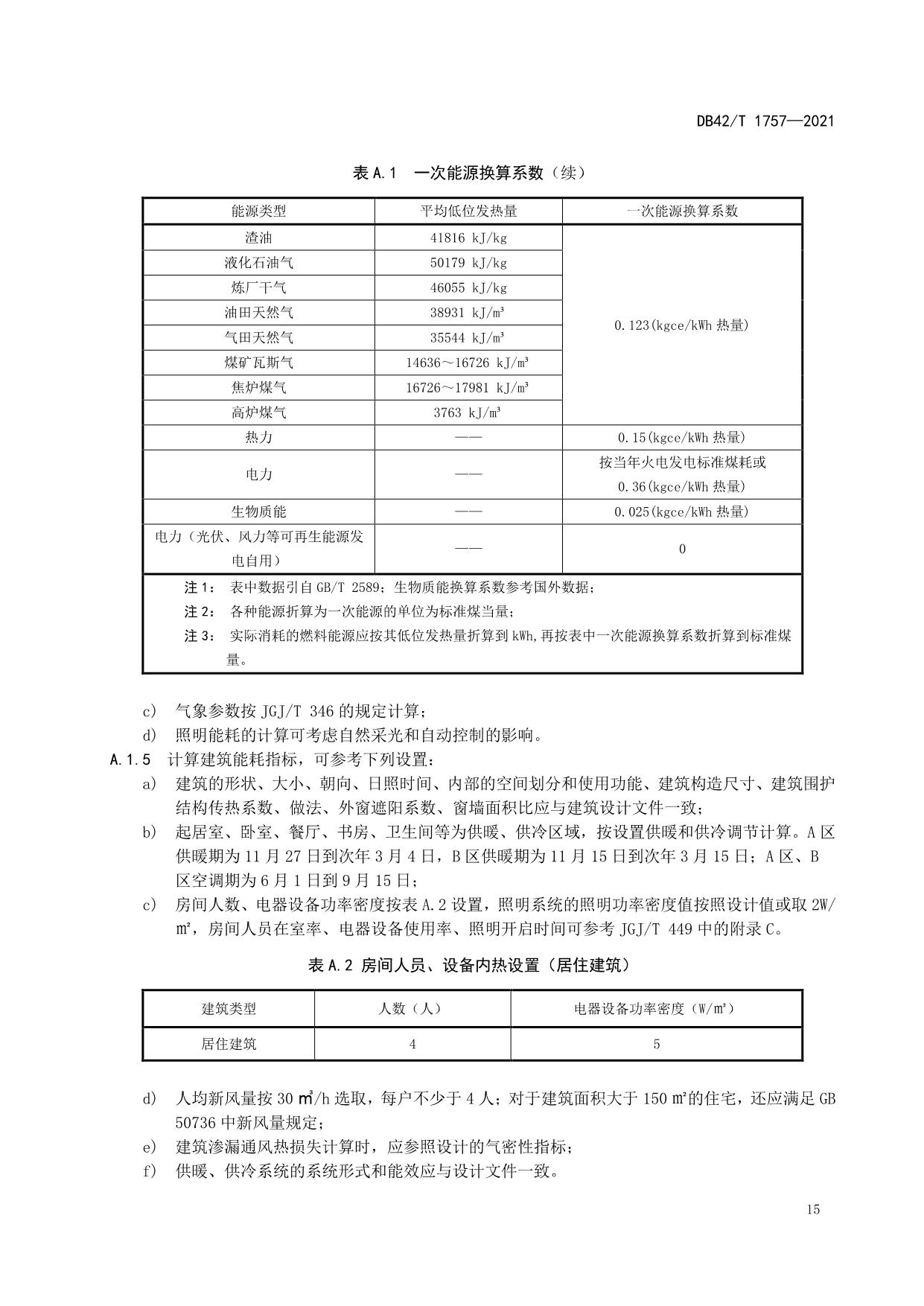 DB42/T 1757—2021

表 A.1　一次能源换算系数（续）

| 能源类型 | 平均低位发热量 | 一次能源换算系数 |
|---|---|---|
| 渣油 | 41816 kJ/kg | 0.123(kgce/kWh 热量) |
| 液化石油气 | 50179 kJ/kg | |
| 炼厂干气 | 46055 kJ/kg | |
| 油田天然气 | 38931 kJ/m³ | |
| 气田天然气 | 35544 kJ/m³ | |
| 煤矿瓦斯气 | 14636～16726 kJ/m³ | |
| 焦炉煤气 | 16726～17981 kJ/m³ | |
| 高炉煤气 | 3763 kJ/m³ | |
| 热力 | —— | 0.15(kgce/kWh 热量) |
| 电力 | —— | 按当年火电发电标准煤耗或 0.36(kgce/kWh 热量) |
| 生物质能 | —— | 0.025(kgce/kWh 热量) |
| 电力（光伏、风力等可再生能源发电自用） | —— | 0 |

注 1：　表中数据引自 GB/T 2589；生物质能换算系数参考国外数据；
注 2：　各种能源折算为一次能源的单位为标准煤当量；
注 3：　实际消耗的燃料能源应按其低位发热量折算到 kWh,再按表中一次能源换算系数折算到标准煤量。

c)　气象参数按 JGJ/T 346 的规定计算；
d)　照明能耗的计算可考虑自然采光和自动控制的影响。
A.1.5　计算建筑能耗指标，可参考下列设置：
a)　建筑的形状、大小、朝向、日照时间、内部的空间划分和使用功能、建筑构造尺寸、建筑围护结构传热系数、做法、外窗遮阳系数、窗墙面积比应与建筑设计文件一致；
b)　起居室、卧室、餐厅、书房、卫生间等为供暖、供冷区域，按设置供暖和供冷调节计算。A 区供暖期为 11 月 27 日到次年 3 月 4 日，B 区供暖期为 11 月 15 日到次年 3 月 15 日；A 区、B 区空调期为 6 月 1 日到 9 月 15 日；
c)　房间人数、电器设备功率密度按表 A.2 设置，照明系统的照明功率密度值按照设计值或取 2W/m²，房间人员在室率、电器设备使用率、照明开启时间可参考 JGJ/T 449 中的附录 C。

表 A.2 房间人员、设备内热设置（居住建筑）

| 建筑类型 | 人数（人） | 电器设备功率密度（W/m²） |
|---|---|---|
| 居住建筑 | 4 | 5 |

d)　人均新风量按 30 m³/h 选取，每户不少于 4 人；对于建筑面积大于 150 m²的住宅，还应满足 GB 50736 中新风量规定；
e)　建筑渗漏通风热损失计算时，应参照设计的气密性指标；
f)　供暖、供冷系统的系统形式和能效应与设计文件一致。

15